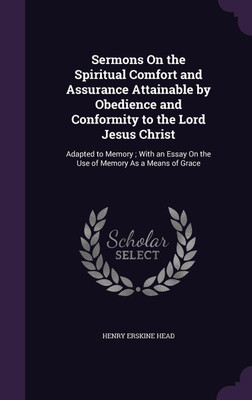 Sermons On the Spiritual Comfort and Assurance Attainable by Obedience and Conformity to the Lord Jesus Christ

Adapted to Memory ; With an Essay On the Use of Memory As a Means of Grace

Scholar SELECT

HENRY ERSKINE HEAD